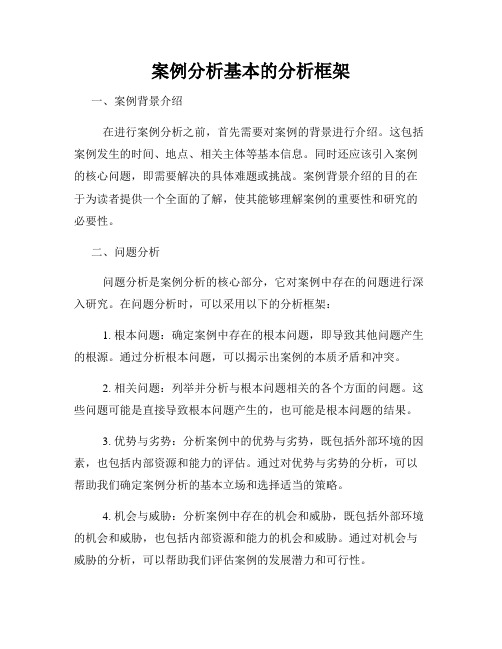 案例分析基本的分析框架

一、案例背景介绍

在进行案例分析之前，首先需要对案例的背景进行介绍。这包括案例发生的时间、地点、相关主体等基本信息。同时还应该引入案例的核心问题，即需要解决的具体难题或挑战。案例背景介绍的目的在于为读者提供一个全面的了解，使其能够理解案例的重要性和研究的必要性。

二、问题分析

问题分析是案例分析的核心部分，它对案例中存在的问题进行深入研究。在问题分析时，可以采用以下的分析框架：

1. 根本问题：确定案例中存在的根本问题，即导致其他问题产生的根源。通过分析根本问题，可以揭示出案例的本质矛盾和冲突。

2. 相关问题：列举并分析与根本问题相关的各个方面的问题。这些问题可能是直接导致根本问题产生的，也可能是根本问题的结果。

3. 优势与劣势：分析案例中的优势与劣势，既包括外部环境的因素，也包括内部资源和能力的评估。通过对优势与劣势的分析，可以帮助我们确定案例分析的基本立场和选择适当的策略。

4. 机会与威胁：分析案例中存在的机会和威胁，既包括外部环境的机会和威胁，也包括内部资源和能力的机会和威胁。通过对机会与威胁的分析，可以帮助我们评估案例的发展潜力和可行性。